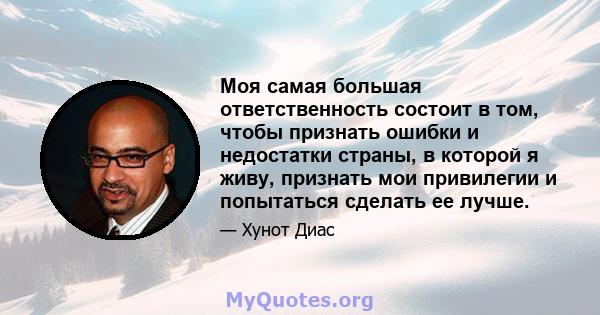 Моя самая большая ответственность состоит в том, чтобы признать ошибки и недостатки страны, в которой я живу, признать мои привилегии и попытаться сделать ее лучше.

— Хунот Диас

MyQuotes.org